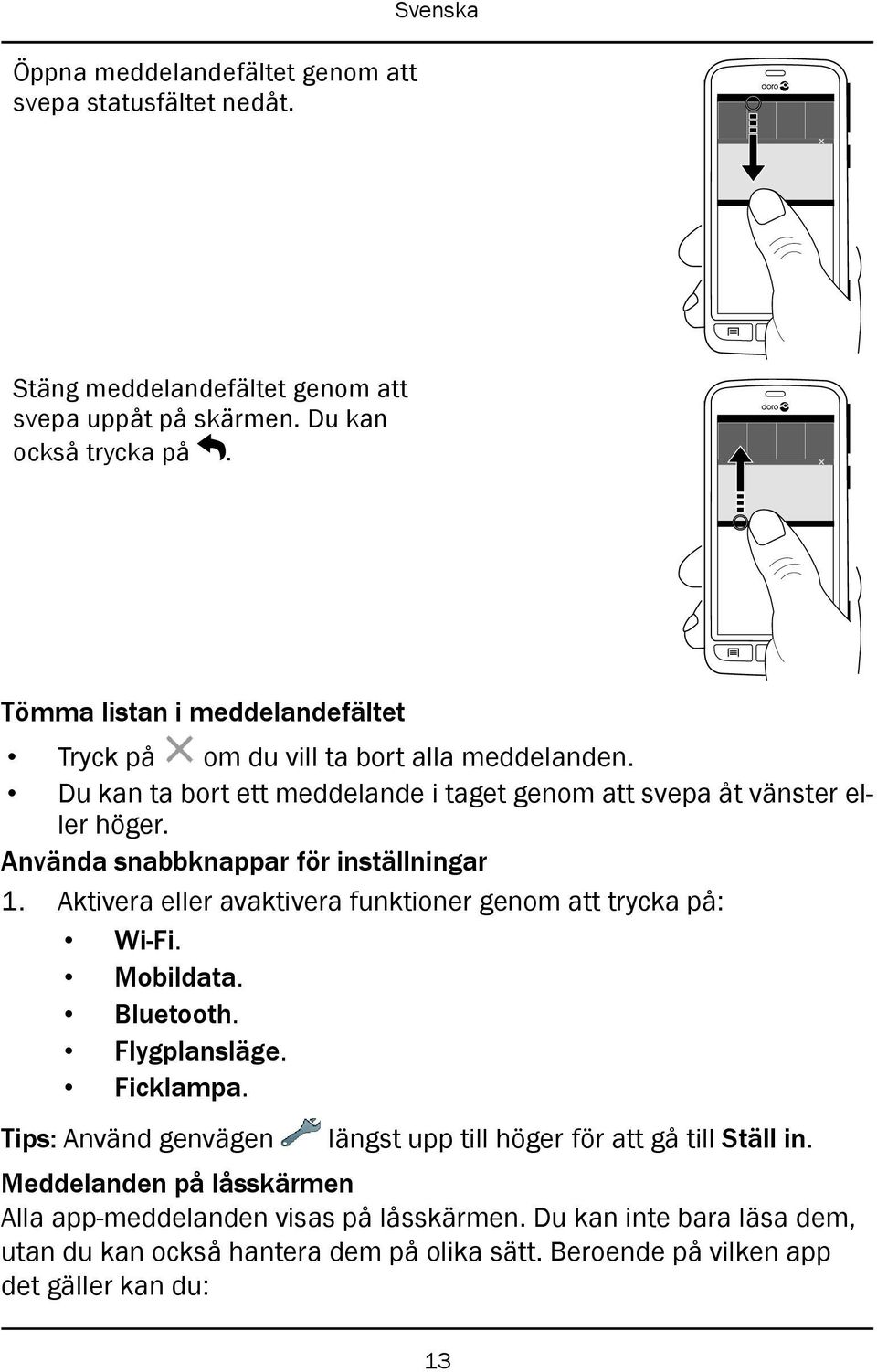 Svenska

Öppna meddelandefältet genom att svepa statusfältet nedåt.

doro

Stäng meddelandefältet genom att svepa uppåt på skärmen. Du kan också trycka på .

doro

Tömma listan i meddelandefältet

• Tryck på om du vill ta bort alla meddelanden.
• Du kan ta bort ett meddelande i taget genom att svepa åt vänster eller höger.

Använda snabbknappar för inställningar

1. Aktivera eller avaktivera funktioner genom att trycka på:
• Wi-Fi.
• Mobildata.
• Bluetooth.
• Flygplansläge.
• Ficklampa.

Tips: Använd genvägen längst upp till höger för att gå till Ställ in.

Meddelanden på låsskärmen

Alla app-meddelanden visas på låsskärmen. Du kan inte bara läsa dem, utan du kan också hantera dem på olika sätt. Beroende på vilken app det gäller kan du:

13